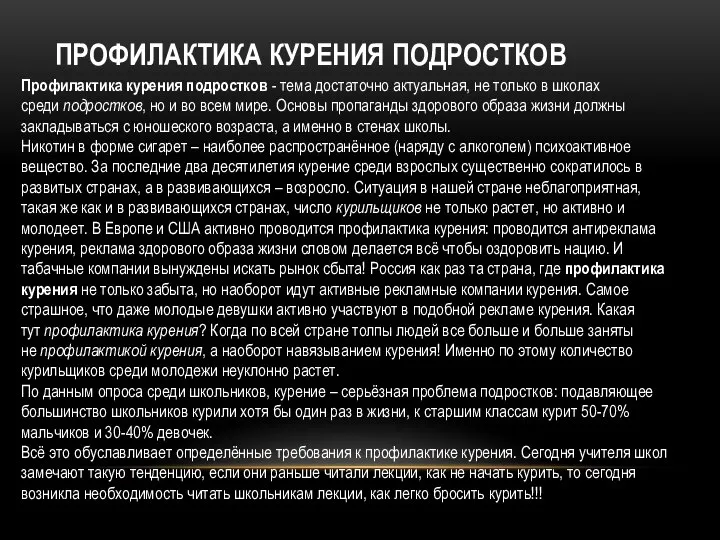 ПРОФИЛАКТИКА КУРЕНИЯ ПОДРОСТКОВ

Профилактика курения подростков - тема достаточно актуальная, не только в школах среди подростков, но и во всем мире. Основы пропаганды здорового образа жизни должны закладываться с юношеского возраста, а именно в стенах школы.
Никотин в форме сигарет – наиболее распространённое (наряду с алкоголем) психоактивное вещество. За последние два десятилетия курение среди взрослых существенно сократилось в развитых странах, а в развивающихся – возросло. Ситуация в нашей стране неблагоприятная, такая же как и в развивающихся странах, число курильщиков не только растет, но активно и молодеет. В Европе и США активно проводится профилактика курения: проводится антиреклама курения, реклама здорового образа жизни словом делается всё чтобы оздоровить нацию. И табачные компании вынуждены искать рынок сбыта! Россия как раз та страна, где профилактика курения не только забыта, но наоборот идут активные рекламные компании курения. Самое страшное, что даже молодые девушки активно участвуют в подобной рекламе курения. Какая тут профилактика курения? Когда по всей стране толпы людей все больше и больше заняты не профилактикой курения, а наоборот навязыванием курения! Именно по этому количество курильщиков среди молодежи неуклонно растет.
По данным опроса среди школьников, курение – серьёзная проблема подростков: подавляющее большинство школьников курили хотя бы один раз в жизни, к старшим классам курит 50-70% мальчиков и 30-40% девочек.
Всё это обуславливает определённые требования к профилактике курения. Сегодня учителя школ замечают такую тенденцию, если они раньше читали лекции, как не начать курить, то сегодня возникла необходимость читать школьникам лекции, как легко бросить курить!!!